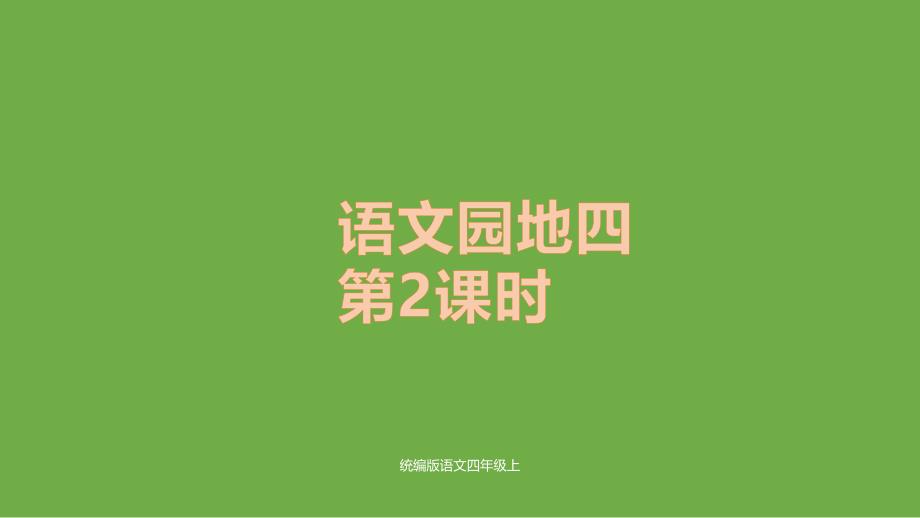 语文园地四
第2课时

统编版语文四年级上